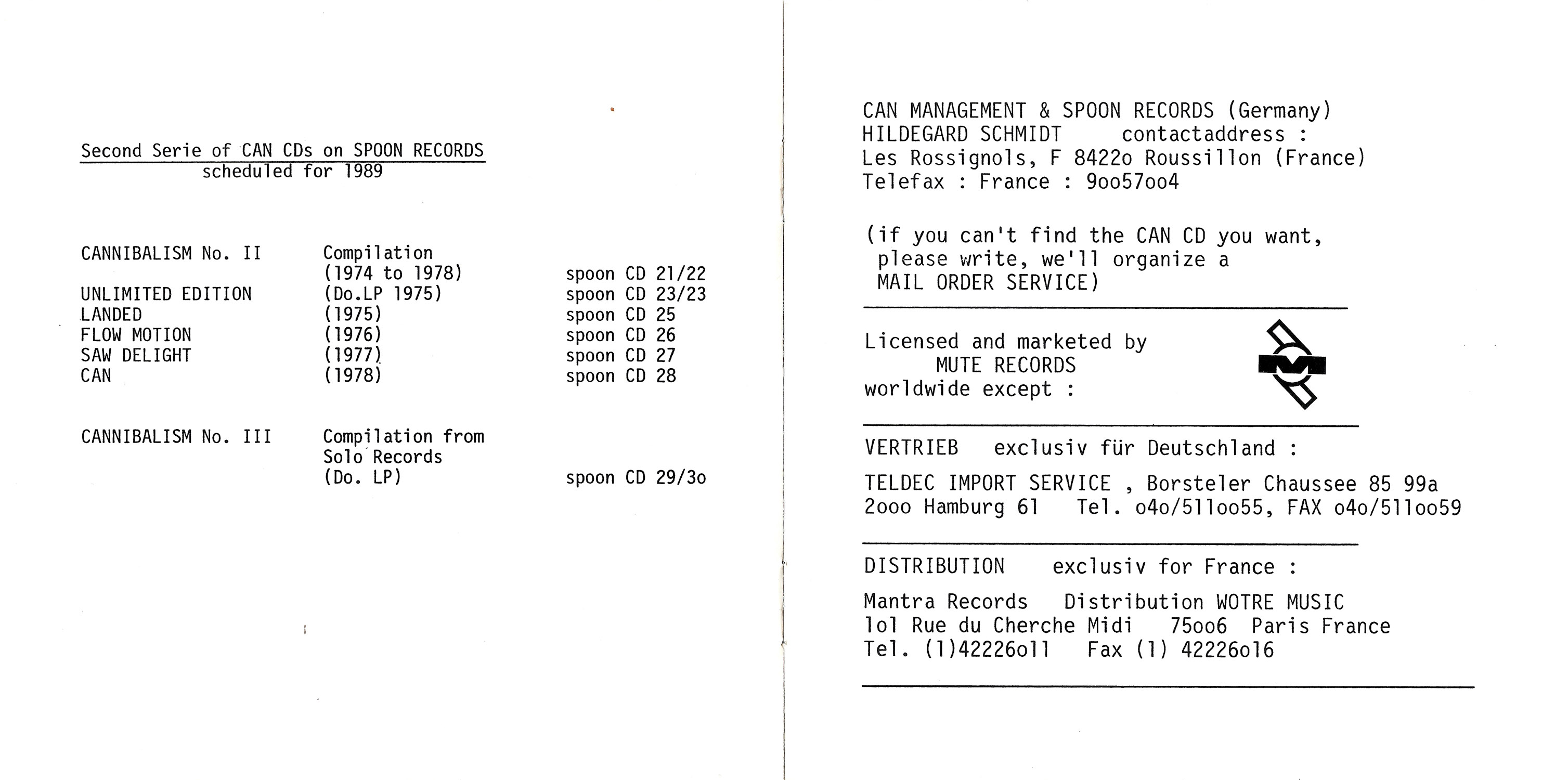 Second Serie of CAN CDs on SPOON RECORDS
scheduled for 1989

| | | |
|---|---|---|
| CANNIBALISM No. II | Compilation (1974 to 1978) | spoon CD 21/22 |
| UNLIMITED EDITION | (Do.LP 1975) | spoon CD 23/23 |
| LANDED | (1975) | spoon CD 25 |
| FLOW MOTION | (1976) | spoon CD 26 |
| SAW DELIGHT | (1977) | spoon CD 27 |
| CAN | (1978) | spoon CD 28 |
| CANNIBALISM No. III | Compilation from Solo Records (Do. LP) | spoon CD 29/3o |

CAN MANAGEMENT & SPOON RECORDS (Germany)
HILDEGARD SCHMIDT contactaddress :
Les Rossignols, F 8422o Roussillon (France)
Telefax : France : 9oo57oo4

(if you can't find the CAN CD you want, please write, we'll organize a MAIL ORDER SERVICE)

Licensed and marketed by
MUTE RECORDS
worldwide except :

VERTRIEB exclusiv für Deutschland :

TELDEC IMPORT SERVICE , Borsteler Chaussee 85 99a
2ooo Hamburg 61 Tel. o4o/511oo55, FAX o4o/511oo59

DISTRIBUTION exclusiv for France :

Mantra Records Distribution WOTRE MUSIC
1o1 Rue du Cherche Midi 75oo6 Paris France
Tel. (1)42226o11 Fax (1) 42226o16